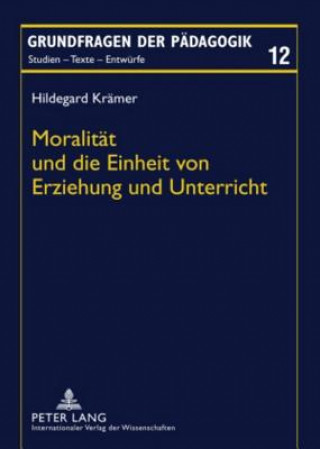 GRUNDFRAGEN DER PÄDAGOGIK
Studien – Texte – Entwürfe
12

Hildegard Krämer

Moralität und die Einheit von Erziehung und Unterricht

PETER LANG
Internationaler Verlag der Wissenschaften